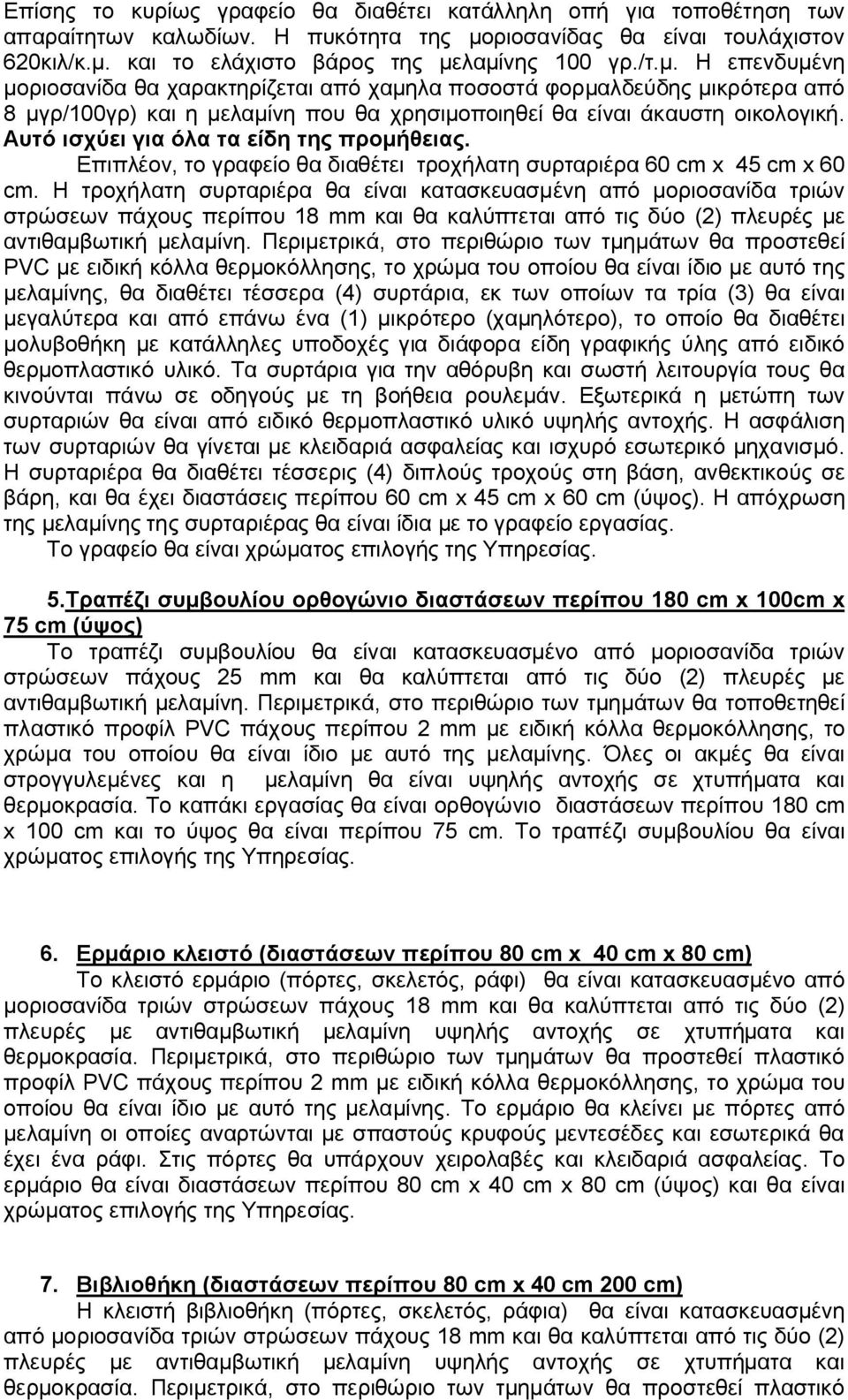 Επίσης το κυρίως γραφείο θα διαθέτει κατάλληλη οπή για τοποθέτηση των απαραίτητων καλωδίων. Η πυκότητα της μοριοσανίδας θα είναι τουλάχιστον 620κιλ/κ.μ. και το ελάχιστο βάρος της μελαμίνης 100 γρ./τ.μ. Η επενδυμένη μοριοσανίδα θα χαρακτηρίζεται από χαμηλα ποσοστά φορμαλδεύδης μικρότερα από 8 μγρ/100γρ) και η μελαμίνη που θα χρησιμοποιηθεί θα είναι άκαυστη οικολογική. Αυτό ισχύει για όλα τα είδη της προμήθειας.

Επιπλέον, το γραφείο θα διαθέτει τροχήλατη συρταριέρα 60 cm x 45 cm x 60 cm. Η τροχήλατη συρταριέρα θα είναι κατασκευασμένη από μοριοσανίδα τριών στρώσεων πάχους περίπου 18 mm και θα καλύπτεται από τις δύο (2) πλευρές με αντιθαμβωτική μελαμίνη. Περιμετρικά, στο περιθώριο των τμημάτων θα προστεθεί PVC με ειδική κόλλα θερμοκόλλησης, το χρώμα του οποίου θα είναι ίδιο με αυτό της μελαμίνης, θα διαθέτει τέσσερα (4) συρτάρια, εκ των οποίων τα τρία (3) θα είναι μεγαλύτερα και από επάνω ένα (1) μικρότερο (χαμηλότερο), το οποίο θα διαθέτει μολυβοθήκη με κατάλληλες υποδοχές για διάφορα είδη γραφικής ύλης από ειδικό θερμοπλαστικό υλικό. Τα συρτάρια για την αθόρυβη και σωστή λειτουργία τους θα κινούνται πάνω σε οδηγούς με τη βοήθεια ρουλεμάν. Εξωτερικά η μετώπη των συρταριών θα είναι από ειδικό θερμοπλαστικό υλικό υψηλής αντοχής. Η ασφάλιση των συρταριών θα γίνεται με κλειδαριά ασφαλείας και ισχυρό εσωτερικό μηχανισμό. Η συρταριέρα θα διαθέτει τέσσερις (4) διπλούς τροχούς στη βάση, ανθεκτικούς σε βάρη, και θα έχει διαστάσεις περίπου 60 cm x 45 cm x 60 cm (ύψος). Η απόχρωση της μελαμίνης της συρταριέρας θα είναι ίδια με το γραφείο εργασίας.

Το γραφείο θα είναι χρώματος επιλογής της Υπηρεσίας.

5.Τραπέζι συμβουλίου ορθογώνιο διαστάσεων περίπου 180 cm x 100cm x 75 cm (ύψος)

Το τραπέζι συμβουλίου θα είναι κατασκευασμένο από μοριοσανίδα τριών στρώσεων πάχους 25 mm και θα καλύπτεται από τις δύο (2) πλευρές με αντιθαμβωτική μελαμίνη. Περιμετρικά, στο περιθώριο των τμημάτων θα τοποθετηθεί πλαστικό προφίλ PVC πάχους περίπου 2 mm με ειδική κόλλα θερμοκόλλησης, το χρώμα του οποίου θα είναι ίδιο με αυτό της μελαμίνης. Όλες οι ακμές θα είναι στρογγυλεμένες και η μελαμίνη θα είναι υψηλής αντοχής σε χτυπήματα και θερμοκρασία. Το καπάκι εργασίας θα είναι ορθογώνιο διαστάσεων περίπου 180 cm x 100 cm και το ύψος θα είναι περίπου 75 cm. Το τραπέζι συμβουλίου θα είναι χρώματος επιλογής της Υπηρεσίας.

6. Ερμάριο κλειστό (διαστάσεων περίπου 80 cm x 40 cm x 80 cm)

Το κλειστό ερμάριο (πόρτες, σκελετός, ράφι) θα είναι κατασκευασμένο από μοριοσανίδα τριών στρώσεων πάχους 18 mm και θα καλύπτεται από τις δύο (2) πλευρές με αντιθαμβωτική μελαμίνη υψηλής αντοχής σε χτυπήματα και θερμοκρασία. Περιμετρικά, στο περιθώριο των τμημάτων θα προστεθεί πλαστικό προφίλ PVC πάχους περίπου 2 mm με ειδική κόλλα θερμοκόλλησης, το χρώμα του οποίου θα είναι ίδιο με αυτό της μελαμίνης. Το ερμάριο θα κλείνει με πόρτες από μελαμίνη οι οποίες αναρτώνται με σπαστούς κρυφούς μεντεσέδες και εσωτερικά θα έχει ένα ράφι. Στις πόρτες θα υπάρχουν χειρολαβές και κλειδαριά ασφαλείας. Το ερμάριο θα είναι διαστάσεων περίπου 80 cm x 40 cm x 80 cm (ύψος) και θα είναι χρώματος επιλογής της Υπηρεσίας.

7. Βιβλιοθήκη (διαστάσεων περίπου 80 cm x 40 cm 200 cm)

Η κλειστή βιβλιοθήκη (πόρτες, σκελετός, ράφια) θα είναι κατασκευασμένη από μοριοσανίδα τριών στρώσεων πάχους 18 mm και θα καλύπτεται από τις δύο (2) πλευρές με αντιθαμβωτική μελαμίνη υψηλής αντοχής σε χτυπήματα και θερμοκρασία. Περιμετρικά, στο περιθώριο των τμημάτων θα προστεθεί πλαστικό